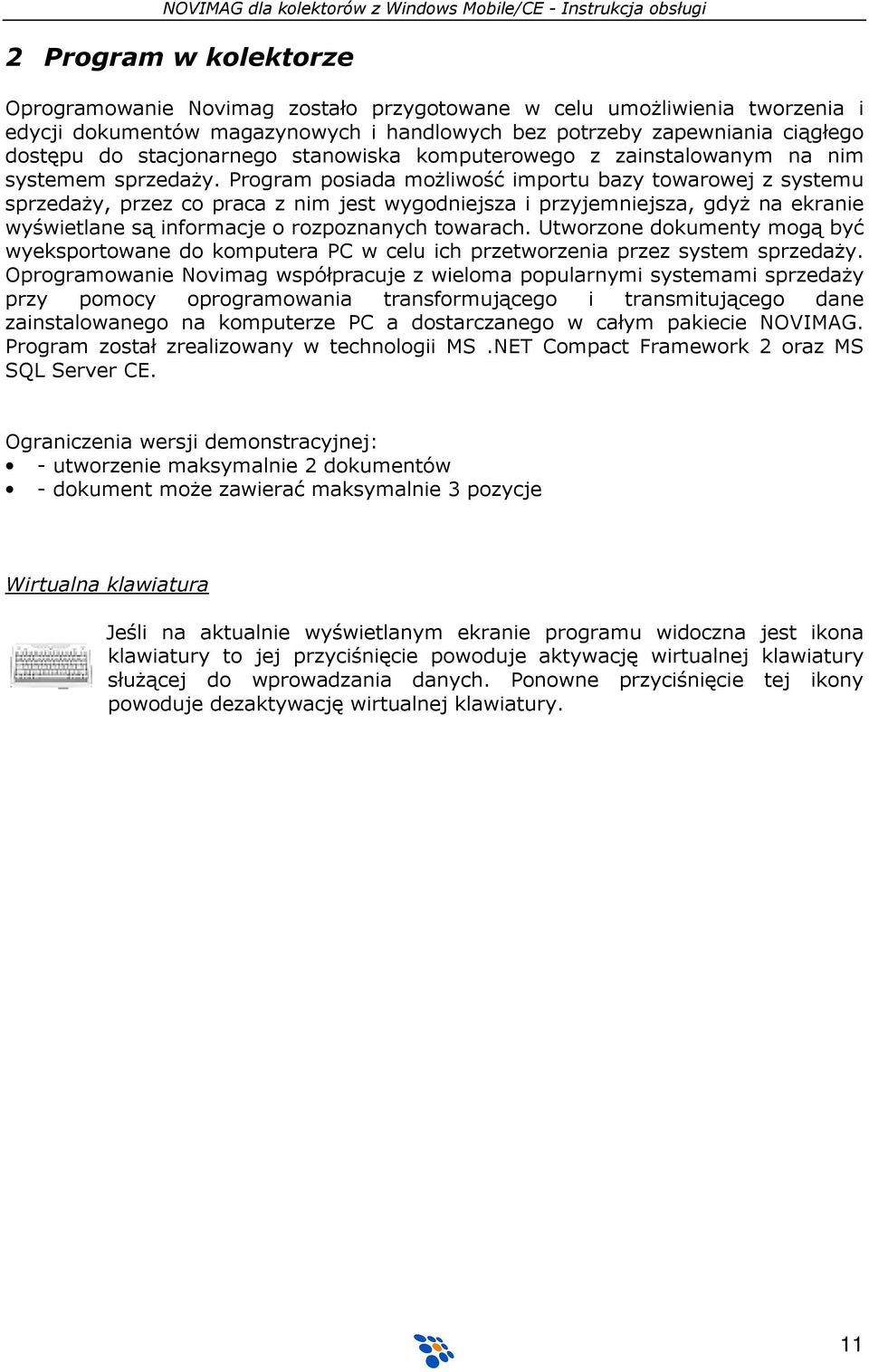 NOVIMAG dla kolektorów z Windows Mobile/CE - Instrukcja obsługi

2 Program w kolektorze

Oprogramowanie Novimag zostało przygotowane w celu umożliwienia tworzenia i edycji dokumentów magazynowych i handlowych bez potrzeby zapewniania ciągłego dostępu do stacjonarnego stanowiska komputerowego z zainstalowanym na nim systemem sprzedaży. Program posiada możliwość importu bazy towarowej z systemu sprzedaży, przez co praca z nim jest wygodniejsza i przyjemniejsza, gdyż na ekranie wyświetlane są informacje o rozpoznanych towarach. Utworzone dokumenty mogą być wyeksportowane do komputera PC w celu ich przetworzenia przez system sprzedaży. Oprogramowanie Novimag współpracuje z wieloma popularnymi systemami sprzedaży przy pomocy oprogramowania transformującego i transmitującego dane zainstalowanego na komputerze PC a dostarczanego w całym pakiecie NOVIMAG. Program został zrealizowany w technologii MS .NET Compact Framework 2 oraz MS SQL Server CE.

Ograniczenia wersji demonstracyjnej:
• - utworzenie maksymalnie 2 dokumentów
• - dokument może zawierać maksymalnie 3 pozycje

Wirtualna klawiatura

Jeśli na aktualnie wyświetlanym ekranie programu widoczna jest ikona klawiatury to jej przyciśnięcie powoduje aktywację wirtualnej klawiatury służącej do wprowadzania danych. Ponowne przyciśnięcie tej ikony powoduje dezaktywację wirtualnej klawiatury.

11